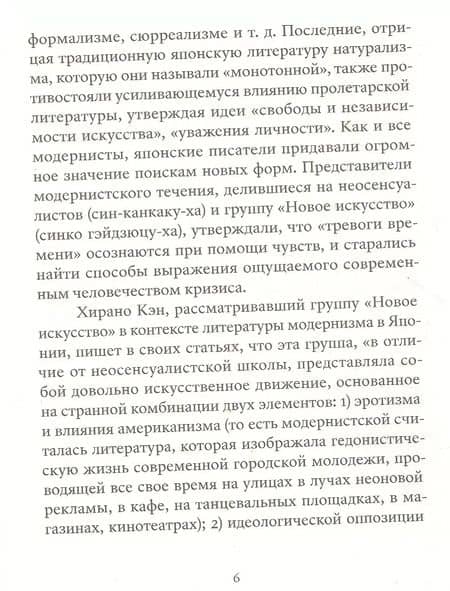 формализме, сюрреализме и т. д. Последние, отрицая традиционную японскую литературу натурализма, которую они называли «монотонной», также противостояли усиливающемуся влиянию пролетарской литературы, утверждая идеи «свободы и независимости искусства», «уважения личности». Как и все модернисты, японские писатели придавали огромное значение поискам новых форм. Представители модернистского течения, делившиеся на неосенсуалистов (син-канкаку-ха) и группу «Новое искусство» (синко гэйдзюцу-ха), утверждали, что «тревоги времени» осознаются при помощи чувств, и старались найти способы выражения ощущаемого современным человечеством кризиса.

Хирано Кэн, рассматривавший группу «Новое искусство» в контексте литературы модернизма в Японии, пишет в своих статьях, что эта группа, «в отличие от неосенсуалистской школы, представляла собой довольно искусственное движение, основанное на странной комбинации двух элементов: 1) эротизма и влияния американизма (то есть модернистской считалась литература, которая изображала гедонистическую жизнь современной городской молодежи, проводящей все свое время на улицах в лучах неоновой рекламы, в кафе, на танцевальных площадках, в магазинах, кинотеатрах); 2) идеологической оппозиции

6